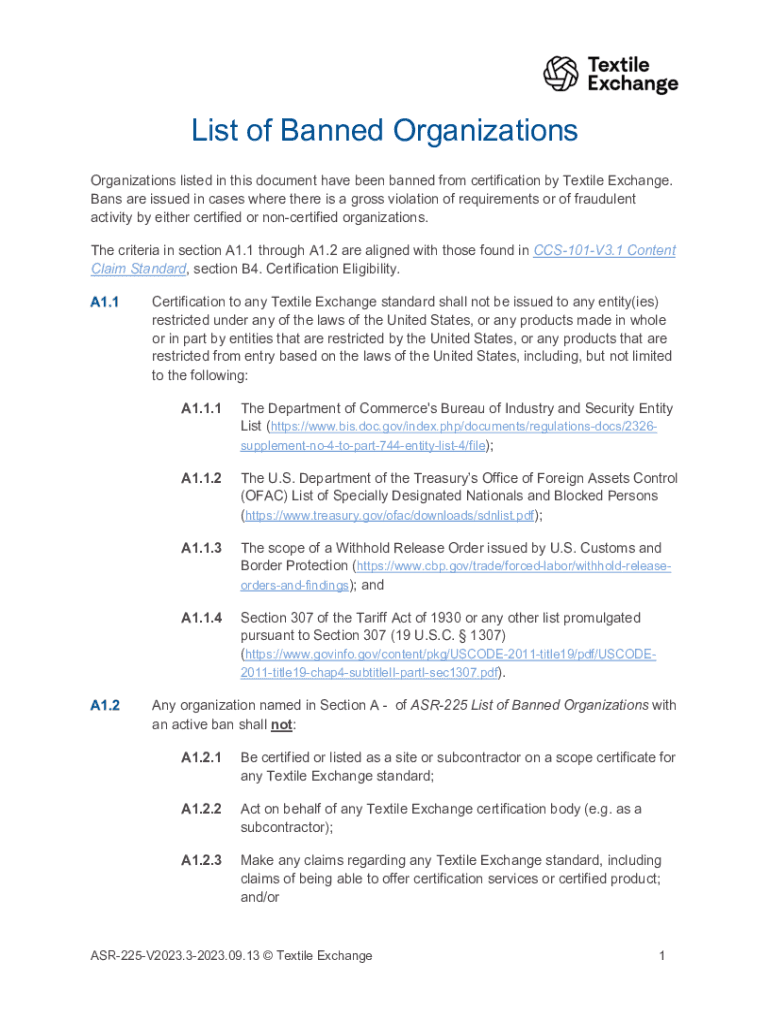 Textile Exchange

List of Banned Organizations

Organizations listed in this document have been banned from certification by Textile Exchange. Bans are issued in cases where there is a gross violation of requirements or of fraudulent activity by either certified or non-certified organizations.

The criteria in section A1.1 through A1.2 are aligned with those found in CCS-101-V3.1 Content Claim Standard, section B4. Certification Eligibility.

A1.1 Certification to any Textile Exchange standard shall not be issued to any entity(ies) restricted under any of the laws of the United States, or any products made in whole or in part by entities that are restricted by the United States, or any products that are restricted from entry based on the laws of the United States, including, but not limited to the following:

A1.1.1 The Department of Commerce's Bureau of Industry and Security Entity List (https://www.bis.doc.gov/index.php/documents/regulations-docs/2326-supplement-no-4-to-part-744-entity-list-4/file);

A1.1.2 The U.S. Department of the Treasury's Office of Foreign Assets Control (OFAC) List of Specially Designated Nationals and Blocked Persons (https://www.treasury.gov/ofac/downloads/sdnlist.pdf);

A1.1.3 The scope of a Withhold Release Order issued by U.S. Customs and Border Protection (https://www.cbp.gov/trade/forced-labor/withhold-release-orders-and-findings); and

A1.1.4 Section 307 of the Tariff Act of 1930 or any other list promulgated pursuant to Section 307 (19 U.S.C. § 1307) (https://www.govinfo.gov/content/pkg/USCODE-2011-title19/pdf/USCODE-2011-title19-chap4-subtitleII-partI-sec1307.pdf).

A1.2 Any organization named in Section A - of ASR-225 List of Banned Organizations with an active ban shall not:

A1.2.1 Be certified or listed as a site or subcontractor on a scope certificate for any Textile Exchange standard;

A1.2.2 Act on behalf of any Textile Exchange certification body (e.g. as a subcontractor);

A1.2.3 Make any claims regarding any Textile Exchange standard, including claims of being able to offer certification services or certified product; and/or

ASR-225-V2023.3-2023.09.13 © Textile Exchange 1